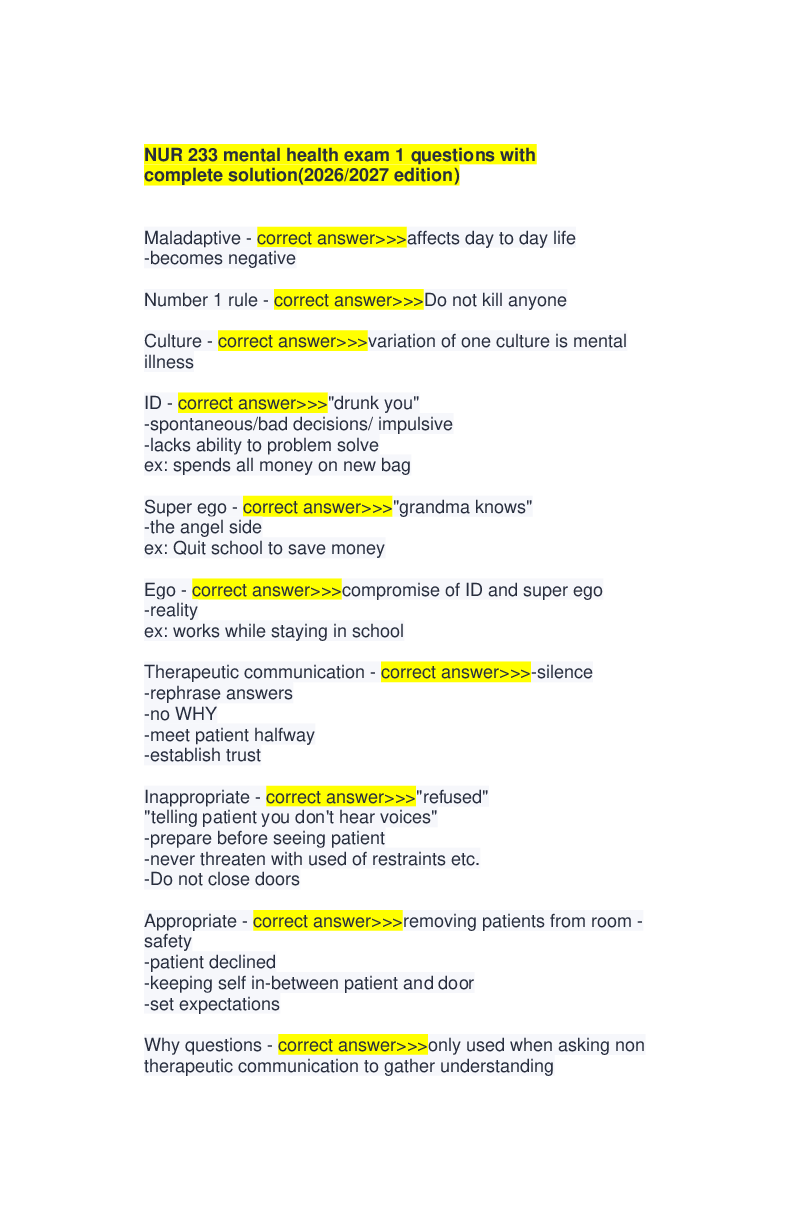 NUR 233 mental health exam 1 questions with complete solution(2026/2027 edition)

Maladaptive - correct answer>>>affects day to day life
-becomes negative

Number 1 rule - correct answer>>>Do not kill anyone

Culture - correct answer>>>variation of one culture is mental illness

ID - correct answer>>>"drunk you"
-spontaneous/bad decisions/ impulsive
-lacks ability to problem solve
ex: spends all money on new bag

Super ego - correct answer>>>"grandma knows"
-the angel side
ex: Quit school to save money

Ego - correct answer>>>compromise of ID and super ego
-reality
ex: works while staying in school

Therapeutic communication - correct answer>>>-silence
-rephrase answers
-no WHY
-meet patient halfway
-establish trust

Inappropriate - correct answer>>>"refused"
"telling patient you don't hear voices"
-prepare before seeing patient
-never threaten with used of restraints etc.
-Do not close doors

Appropriate - correct answer>>>removing patients from room - safety
-patient declined
-keeping self in-between patient and door
-set expectations

Why questions - correct answer>>>only used when asking non therapeutic communication to gather understanding